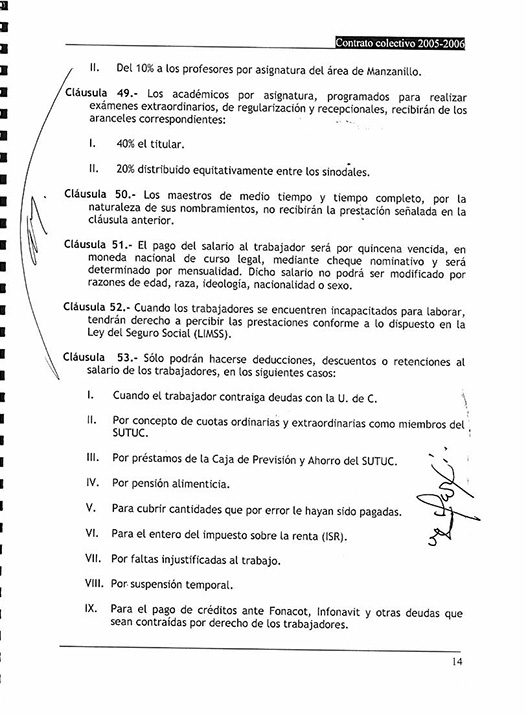 Contrato colectivo 2005-2006

II. Del 10% a los profesores por asignatura del área de Manzanillo.

Cláusula 49.- Los académicos por asignatura, programados para realizar exámenes extraordinarios, de regularización y recepcionales, recibirán de los aranceles correspondientes:

I. 40% el titular.

II. 20% distribuido equitativamente entre los sinodales.

Cláusula 50.- Los maestros de medio tiempo y tiempo completo, por la naturaleza de sus nombramientos, no recibirán la prestación señalada en la cláusula anterior.

Cláusula 51.- El pago del salario al trabajador será por quincena vencida, en moneda nacional de curso legal, mediante cheque nominativo y será determinado por mensualidad. Dicho salario no podrá ser modificado por razones de edad, raza, ideología, nacionalidad o sexo.

Cláusula 52.- Cuando los trabajadores se encuentren incapacitados para laborar, tendrán derecho a percibir las prestaciones conforme a lo dispuesto en la Ley del Seguro Social (LIMSS).

Cláusula 53.- Sólo podrán hacerse deducciones, descuentos o retenciones al salario de los trabajadores, en los siguientes casos:

I. Cuando el trabajador contraiga deudas con la U. de C.

II. Por concepto de cuotas ordinarias y extraordinarias como miembros del SUTUC.

III. Por préstamos de la Caja de Previsión y Ahorro del SUTUC.

IV. Por pensión alimenticia.

V. Para cubrir cantidades que por error le hayan sido pagadas.

VI. Para el entero del impuesto sobre la renta (ISR).

VII. Por faltas injustificadas al trabajo.

VIII. Por suspensión temporal.

IX. Para el pago de créditos ante Fonacot, Infonavit y otras deudas que sean contraídas por derecho de los trabajadores.

14